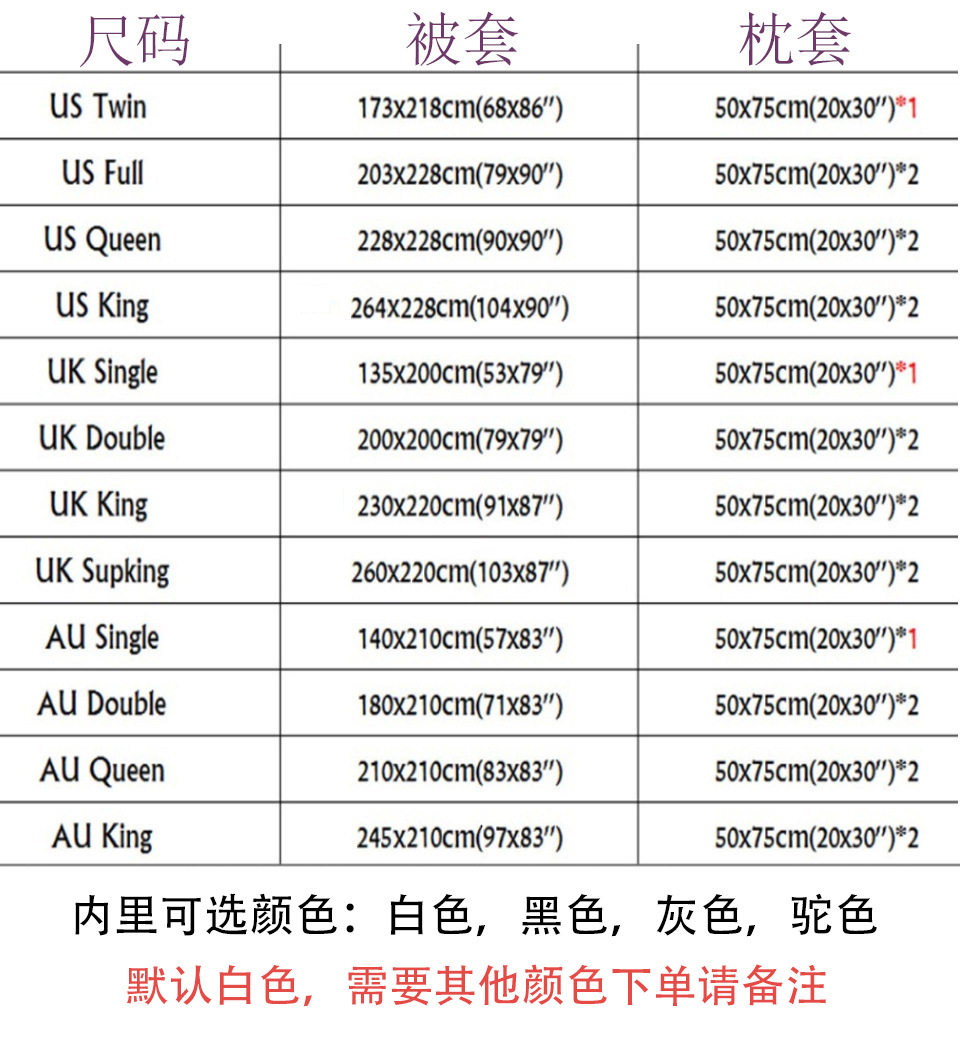 | 尺码 | 被套 | 枕套 |
|---|---|---|
| US Twin | 173x218cm(68x86″) | 50x75cm(20x30″)*1 |
| US Full | 203x228cm(79x90″) | 50x75cm(20x30″)*2 |
| US Queen | 228x228cm(90x90″) | 50x75cm(20x30″)*2 |
| US King | 264x228cm(104x90″) | 50x75cm(20x30″)*2 |
| UK Single | 135x200cm(53x79″) | 50x75cm(20x30″)*1 |
| UK Double | 200x200cm(79x79″) | 50x75cm(20x30″)*2 |
| UK King | 230x220cm(91x87″) | 50x75cm(20x30″)*2 |
| UK Supking | 260x220cm(103x87″) | 50x75cm(20x30″)*2 |
| AU Single | 140x210cm(57x83″) | 50x75cm(20x30″)*1 |
| AU Double | 180x210cm(71x83″) | 50x75cm(20x30″)*2 |
| AU Queen | 210x210cm(83x83″) | 50x75cm(20x30″)*2 |
| AU King | 245x210cm(97x83″) | 50x75cm(20x30″)*2 |

内里可选颜色：白色，黑色，灰色，驼色

默认白色，需要其他颜色下单请备注